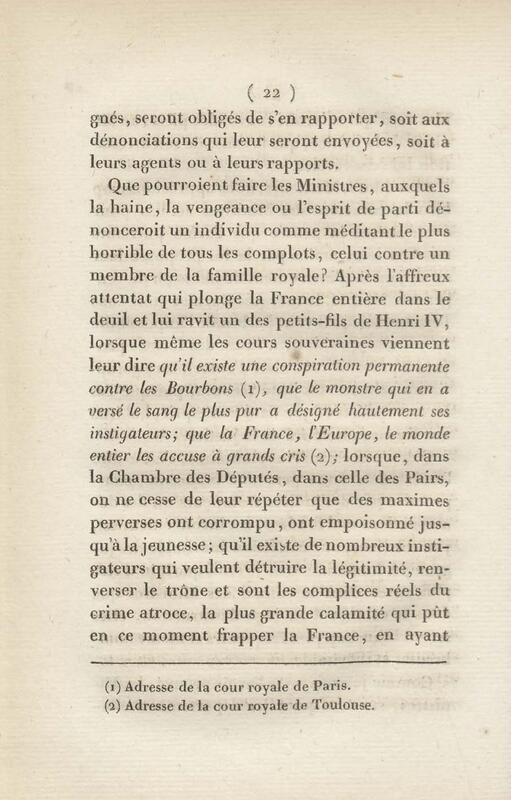 ( 22 )

gnés, seront obligés de s'en rapporter, soit aux dénonciations qui leur seront envoyées, soit à leurs agents ou à leurs rapports.

Que pourroient faire les Ministres, auxquels la haine, la vengeance ou l'esprit de parti dénonceroit un individu comme méditant le plus horrible de tous les complots, celui contre un membre de la famille royale? Après l'affreux attentat qui plonge la France entière dans le deuil et lui ravit un des petits-fils de Henri IV, lorsque même les cours souveraines viennent leur dire qu'il existe une conspiration permanente contre les Bourbons (1), que le monstre qui en a versé le sang le plus pur a désigné hautement ses instigateurs; que la France, l'Europe, le monde entier les accuse à grands cris (2); lorsque, dans la Chambre des Députés, dans celle des Pairs, on ne cesse de leur répéter que des maximes perverses ont corrompu, ont empoisonné jusqu'à la jeunesse; qu'il existe de nombreux instigateurs qui veulent détruire la légitimité, renverser le trône et sont les complices réels du crime atroce, la plus grande calamité qui pût en ce moment frapper la France, en ayant

(1) Adresse de la cour royale de Paris.
(2) Adresse de la cour royale de Toulouse.